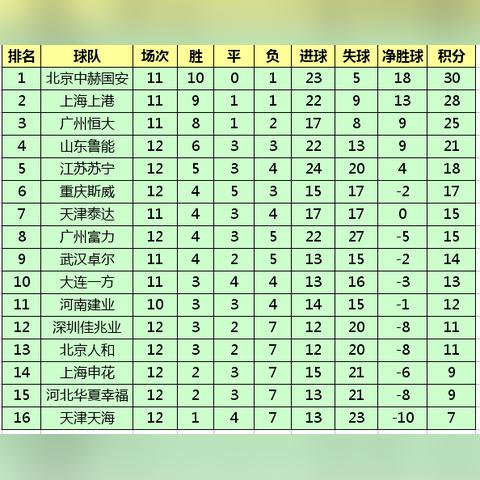 | 排名 | 球队 | 场次 | 胜 | 平 | 负 | 进球 | 失球 | 净胜球 | 积分 |
|---|---|---|---|---|---|---|---|---|---|
| 1 | 北京中赫国安 | 11 | 10 | 0 | 1 | 23 | 5 | 18 | 30 |
| 2 | 上海上港 | 11 | 9 | 1 | 1 | 22 | 9 | 13 | 28 |
| 3 | 广州恒大 | 11 | 8 | 1 | 2 | 17 | 8 | 9 | 25 |
| 4 | 山东鲁能 | 12 | 6 | 3 | 3 | 22 | 13 | 9 | 21 |
| 5 | 江苏苏宁 | 12 | 5 | 3 | 4 | 24 | 20 | 4 | 18 |
| 6 | 重庆斯威 | 12 | 4 | 5 | 3 | 15 | 17 | -2 | 17 |
| 7 | 天津泰达 | 11 | 4 | 3 | 4 | 17 | 17 | 0 | 15 |
| 8 | 广州富力 | 12 | 4 | 3 | 5 | 22 | 27 | -5 | 15 |
| 9 | 武汉卓尔 | 11 | 4 | 2 | 5 | 13 | 15 | -2 | 14 |
| 10 | 大连一方 | 11 | 3 | 4 | 4 | 13 | 16 | -3 | 13 |
| 11 | 河南建业 | 10 | 3 | 3 | 4 | 14 | 15 | -1 | 12 |
| 12 | 深圳佳兆业 | 12 | 3 | 2 | 7 | 12 | 20 | -8 | 11 |
| 13 | 北京人和 | 12 | 3 | 2 | 7 | 12 | 20 | -8 | 11 |
| 14 | 上海申花 | 12 | 2 | 3 | 7 | 15 | 21 | -6 | 9 |
| 15 | 河北华夏幸福 | 12 | 2 | 3 | 7 | 13 | 21 | -8 | 9 |
| 16 | 天津天海 | 12 | 1 | 4 | 7 | 13 | 23 | -10 | 7 |